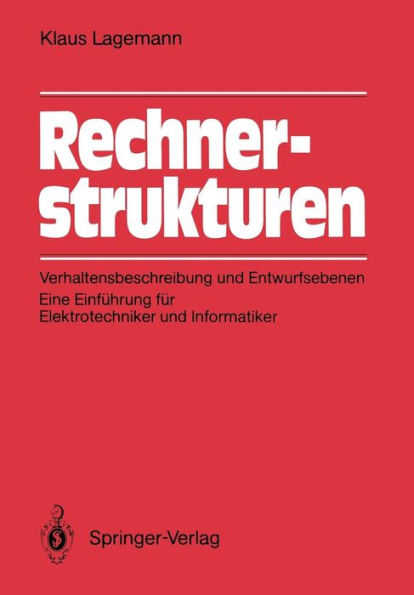 Klaus Lagemann

Rechnerstrukturen

Verhaltensbeschreibung und Entwurfsebenen
Eine Einführung für Elektrotechniker und Informatiker

Springer-Verlag